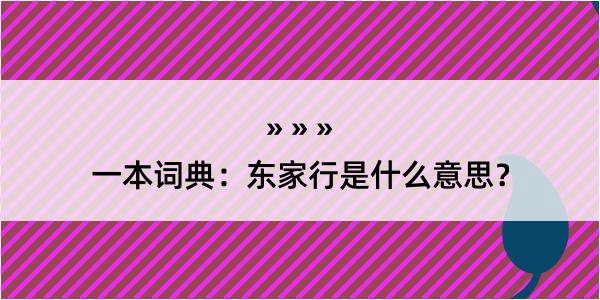 » » »
一本词典：东家行是什么意思？